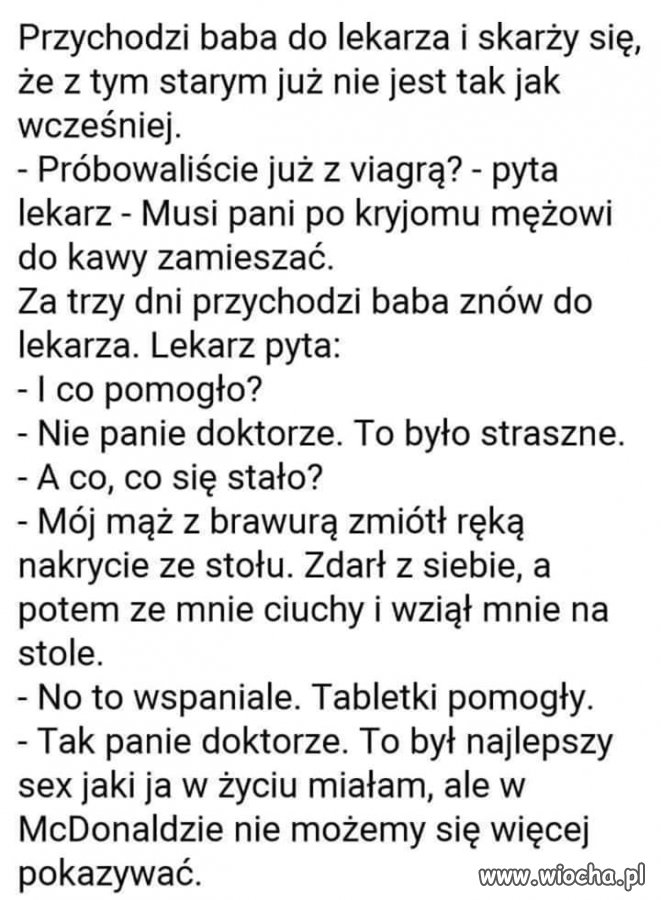 Przychodzi baba do lekarza i skarży się, że z tym starym już nie jest tak jak wcześniej.
- Próbowaliście już z viagrą? - pyta lekarz - Musi pani po kryjomu mężowi do kawy zamieszać.
Za trzy dni przychodzi baba znów do lekarza. Lekarz pyta:
- I co pomogło?
- Nie panie doktorze. To było straszne.
- A co, co się stało?
- Mój mąż z brawurą zmiótł ręką nakrycie ze stołu. Zdarł z siebie, a potem ze mnie ciuchy i wziął mnie na stole.
- No to wspaniale. Tabletki pomogły.
- Tak panie doktorze. To był najlepszy sex jaki ja w życiu miałam, ale w McDonaldzie nie możemy się więcej pokazywać.

www.wiocha.pl